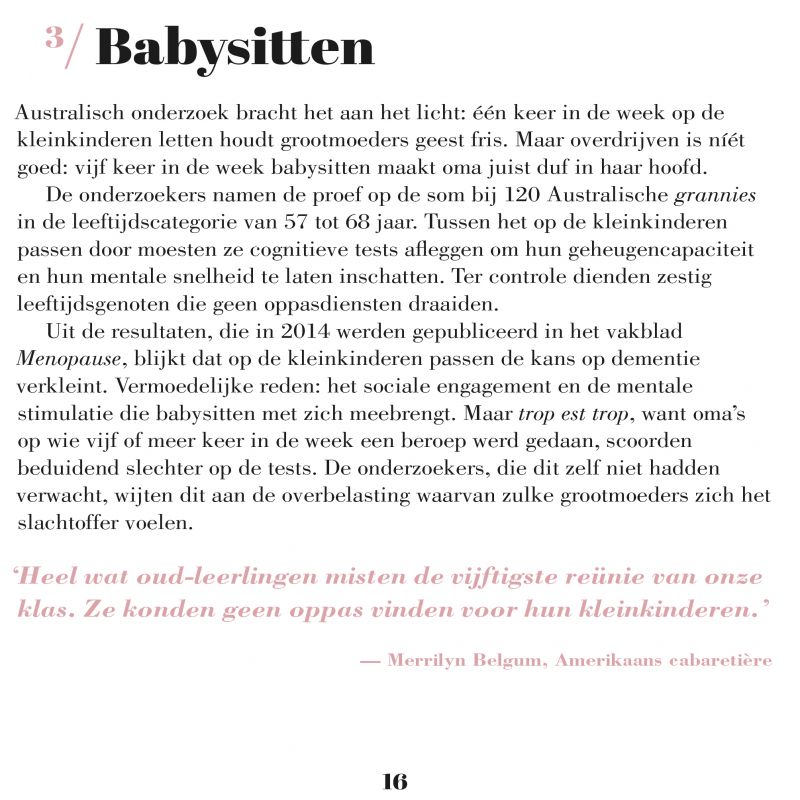 3/ Babysitten

Australisch onderzoek bracht het aan het licht: één keer in de week op de kleinkinderen letten houdt grootmoeders geest fris. Maar overdrijven is níét goed: vijf keer in de week babysitten maakt oma juist duf in haar hoofd.

De onderzoekers namen de proef op de som bij 120 Australische grannies in de leeftijdscategorie van 57 tot 68 jaar. Tussen het op de kleinkinderen passen door moesten ze cognitieve tests afleggen om hun geheugencapaciteit en hun mentale snelheid te laten inschatten. Ter controle dienden zestig leeftijdsgenoten die geen oppasdiensten draaiden.

Uit de resultaten, die in 2014 werden gepubliceerd in het vakblad Menopause, blijkt dat op de kleinkinderen passen de kans op dementie verkleint. Vermoedelijke reden: het sociale engagement en de mentale stimulatie die babysitten met zich meebrengt. Maar trop est trop, want oma's op wie vijf of meer keer in de week een beroep werd gedaan, scoorden beduidend slechter op de tests. De onderzoekers, die dit zelf niet hadden verwacht, wijten dit aan de overbelasting waarvan zulke grootmoeders zich het slachtoffer voelen.

'Heel wat oud-leerlingen misten de vijftigste reünie van onze klas. Ze konden geen oppas vinden voor hun kleinkinderen.'

— Merrilyn Belgum, Amerikaans cabaretière

16